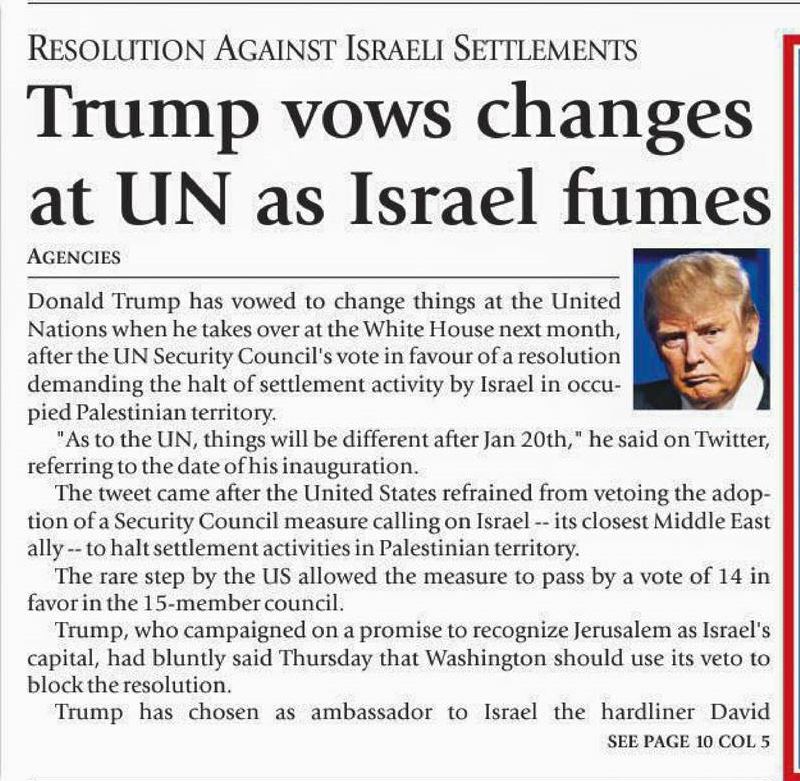 RESOLUTION AGAINST ISRAELI SETTLEMENTS

Trump vows changes at UN as Israel fumes

AGENCIES

Donald Trump has vowed to change things at the United Nations when he takes over at the White House next month, after the UN Security Council's vote in favour of a resolution demanding the halt of settlement activity by Israel in occupied Palestinian territory.

"As to the UN, things will be different after Jan 20th," he said on Twitter, referring to the date of his inauguration.

The tweet came after the United States refrained from vetoing the adoption of a Security Council measure calling on Israel -- its closest Middle East ally -- to halt settlement activities in Palestinian territory.

The rare step by the US allowed the measure to pass by a vote of 14 in favor in the 15-member council.

Trump, who campaigned on a promise to recognize Jerusalem as Israel's capital, had bluntly said Thursday that Washington should use its veto to block the resolution.

Trump has chosen as ambassador to Israel the hardliner David

SEE PAGE 10 COL 5